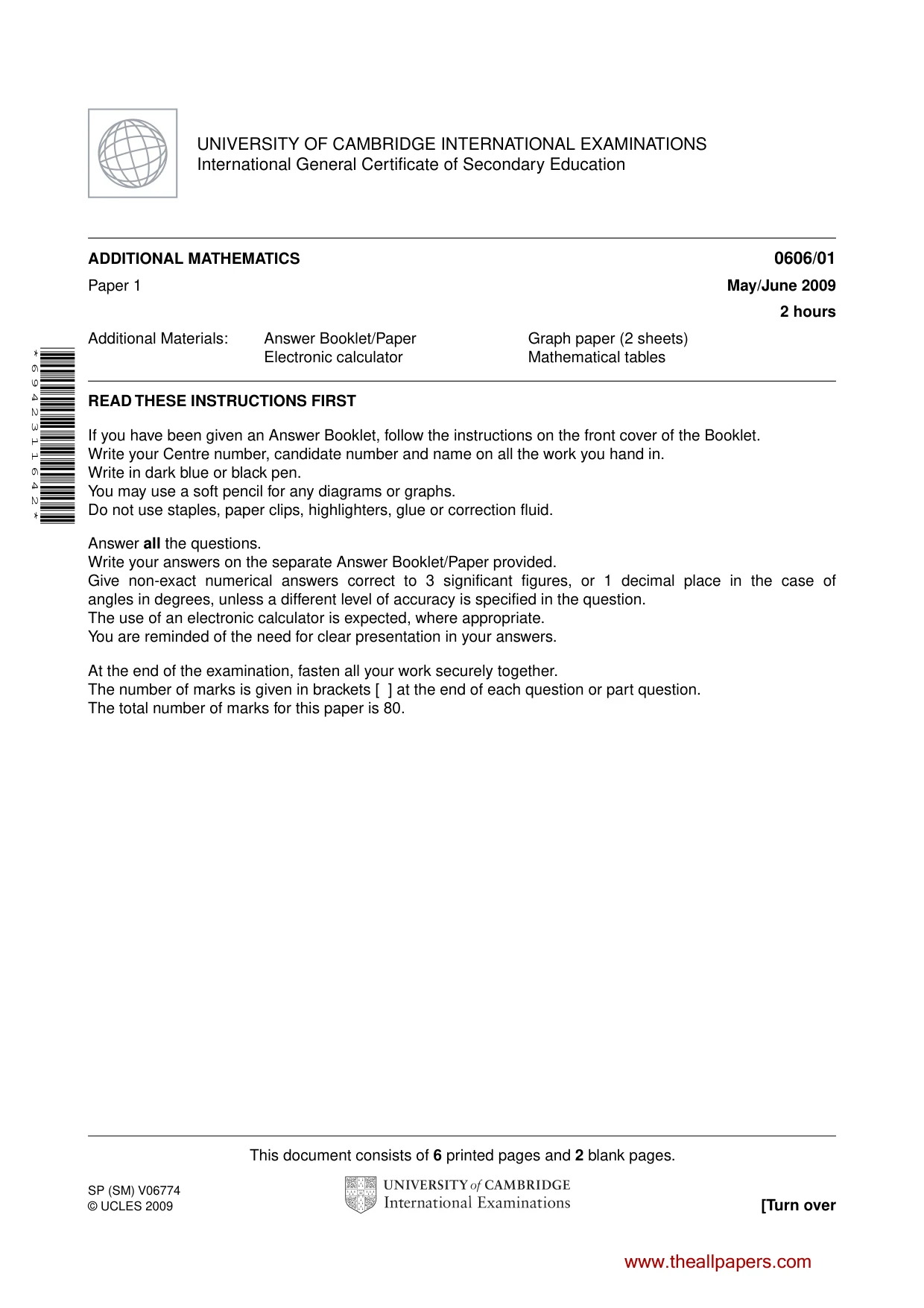 UNIVERSITY OF CAMBRIDGE INTERNATIONAL EXAMINATIONS
International General Certificate of Secondary Education

ADDITIONAL MATHEMATICS
0606/01
Paper 1
May/June 2009
2 hours

Additional Materials: Answer Booklet/Paper
Electronic calculator
Graph paper (2 sheets)
Mathematical tables

*6942311642*

READ THESE INSTRUCTIONS FIRST

If you have been given an Answer Booklet, follow the instructions on the front cover of the Booklet.
Write your Centre number, candidate number and name on all the work you hand in.
Write in dark blue or black pen.
You may use a soft pencil for any diagrams or graphs.
Do not use staples, paper clips, highlighters, glue or correction fluid.

Answer all the questions.
Write your answers on the separate Answer Booklet/Paper provided.
Give non-exact numerical answers correct to 3 significant figures, or 1 decimal place in the case of angles in degrees, unless a different level of accuracy is specified in the question.
The use of an electronic calculator is expected, where appropriate.
You are reminded of the need for clear presentation in your answers.

At the end of the examination, fasten all your work securely together.
The number of marks is given in brackets [ ] at the end of each question or part question.
The total number of marks for this paper is 80.

This document consists of 6 printed pages and 2 blank pages.

SP (SM) V06774
© UCLES 2009

UNIVERSITY of CAMBRIDGE
International Examinations

[Turn over

www.theallpapers.com